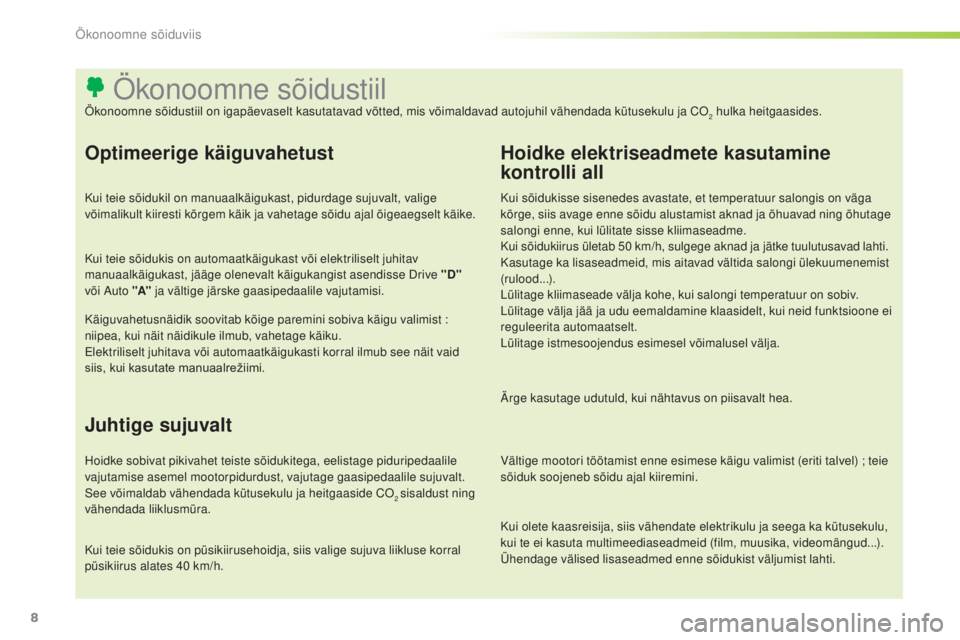 Ökonoomne sõiduviis

Ökonoomne sõidustiil

Ökonoomne sõidustiil on igapäevaselt kasutatavad võtted, mis võimaldavad autojuhil vähendada kütusekulu ja $CO_2$ hulka heitgaasides.

Optimeerige käiguvahetust

Kui teie sõidukil on manuaalkäigukast, pidurdage sujuvalt, valige võimalikult kiiresti kõrgem käik ja vahetage sõidu ajal õigeaegselt käike.

Kui teie sõidukis on automaatkäigukast või elektriliselt juhitav manuaalkäigukast, jääge olenevalt käigukangist asendisse Drive "D" või Auto "A" ja vältige järske gaasipedaalile vajutamisi.

Käiguvahetusnäidik soovitab kõige paremini sobiva käigu valimist : niipea, kui näit näidikule ilmub, vahetage käiku.
Elektriliselt juhitava või automaatkäigukasti korral ilmub see näit vaid siis, kui kasutate manuaalrežiimi.

Juhtige sujuvalt

Hoidke sobivat pikivahet teiste sõidukitega, eelistage piduripedaalile vajutamise asemel mootorpidurdust, vajutage gaasipedaalile sujuvalt. See võimaldab vähendada kütusekulu ja heitgaaside $CO_2$ sisaldust ning vähendada liiklusmüra.

Kui teie sõidukis on püsikiirusehoidja, siis valige sujuva liikluse korral püsikiirus alates 40 km/h.

Hoidke elektriseadmete kasutamine kontrolli all

Kui sõidukisse sisenedes avastate, et temperatuur salongis on väga kõrge, siis avage enne sõidu alustamist aknad ja õhuavad ning õhutage salongi enne, kui lülitate sisse kliimaseadme.
Kui sõidukiirus ületab 50 km/h, sulgege aknad ja jätke tuulutusavad lahti.
Kasutage ka lisaseadmeid, mis aitavad vältida salongi ülekuumenemist (rulood...).
Lülitage kliimaseade välja kohe, kui salongi temperatuur on sobiv.
Lülitage välja jää ja udu eemaldamine klaasidelt, kui neid funktsioone ei reguleerita automaatselt.
Lülitage istmesoojendus esimesel võimalusel välja.

Ärge kasutage udutuld, kui nähtavus on piisavalt hea.

Vältige mootori töötamist enne esimese käigu valimist (eriti talvel) ; teie sõiduk soojeneb sõidu ajal kiiremini.

Kui olete kaasreisija, siis vähendate elektrikulu ja seega ka kütusekulu, kui te ei kasuta multimeediaseadmeid (film, muusika, videomängud...).
Ühendage välised lisaseadmed enne sõidukist väljumist lahti.

8

carmanualsonline.info